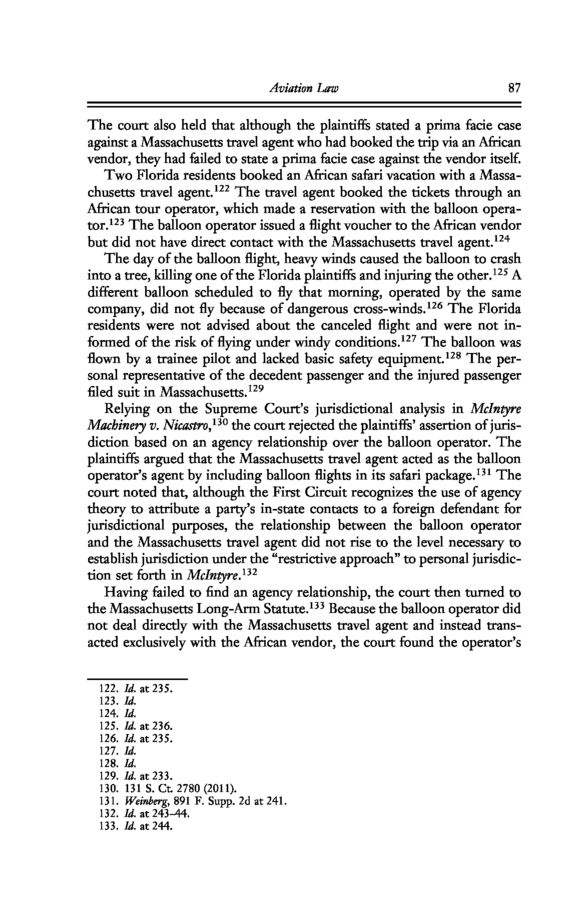 Aviation Law 87

The court also held that although the plaintiffs stated a prima facie case against a Massachusetts travel agent who had booked the trip via an African vendor, they had failed to state a prima facie case against the vendor itself.

Two Florida residents booked an African safari vacation with a Massachusetts travel agent.$^{122}$ The travel agent booked the tickets through an African tour operator, which made a reservation with the balloon operator.$^{123}$ The balloon operator issued a flight voucher to the African vendor but did not have direct contact with the Massachusetts travel agent.$^{124}$

The day of the balloon flight, heavy winds caused the balloon to crash into a tree, killing one of the Florida plaintiffs and injuring the other.$^{125}$ A different balloon scheduled to fly that morning, operated by the same company, did not fly because of dangerous cross-winds.$^{126}$ The Florida residents were not advised about the canceled flight and were not informed of the risk of flying under windy conditions.$^{127}$ The balloon was flown by a trainee pilot and lacked basic safety equipment.$^{128}$ The personal representative of the decedent passenger and the injured passenger filed suit in Massachusetts.$^{129}$

Relying on the Supreme Court's jurisdictional analysis in McIntyre Machinery v. Nicastro,$^{130}$ the court rejected the plaintiffs' assertion of jurisdiction based on an agency relationship over the balloon operator. The plaintiffs argued that the Massachusetts travel agent acted as the balloon operator's agent by including balloon flights in its safari package.$^{131}$ The court noted that, although the First Circuit recognizes the use of agency theory to attribute a party's in-state contacts to a foreign defendant for jurisdictional purposes, the relationship between the balloon operator and the Massachusetts travel agent did not rise to the level necessary to establish jurisdiction under the "restrictive approach" to personal jurisdiction set forth in McIntyre.$^{132}$

Having failed to find an agency relationship, the court then turned to the Massachusetts Long-Arm Statute.$^{133}$ Because the balloon operator did not deal directly with the Massachusetts travel agent and instead transacted exclusively with the African vendor, the court found the operator's

122. Id. at 235.
123. Id.
124. Id.
125. Id. at 236.
126. Id. at 235.
127. Id.
128. Id.
129. Id. at 233.
130. 131 S. Ct. 2780 (2011).
131. Weinberg, 891 F. Supp. 2d at 241.
132. Id. at 243–44.
133. Id. at 244.